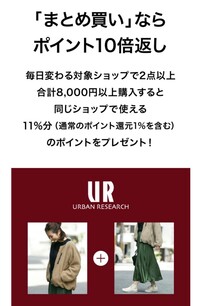 「まとめ買い」なら
ポイント10倍返し

毎日変わる対象ショップで2点以上
合計8,000円以上購入すると
同じショップで使える
11%分（通常のポイント還元1%を含む）
のポイントをプレゼント！

UR
URBAN RESEARCH

+